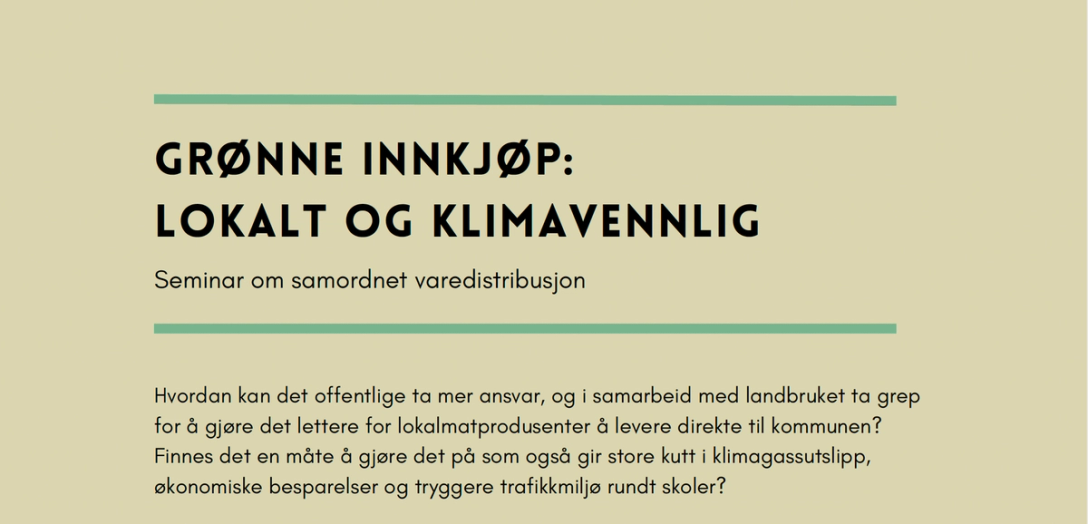 GRØNNE INNKJØP:
LOKALT OG KLIMAVENNLIG

Seminar om samordnet varedistribusjon

Hvordan kan det offentlige ta mer ansvar, og i samarbeid med landbruket ta grep for å gjøre det lettere for lokalmatprodusenter å levere direkte til kommunen? Finnes det en måte å gjøre det på som også gir store kutt i klimagassutslipp, økonomiske besparelser og tryggere trafikkmiljø rundt skoler?